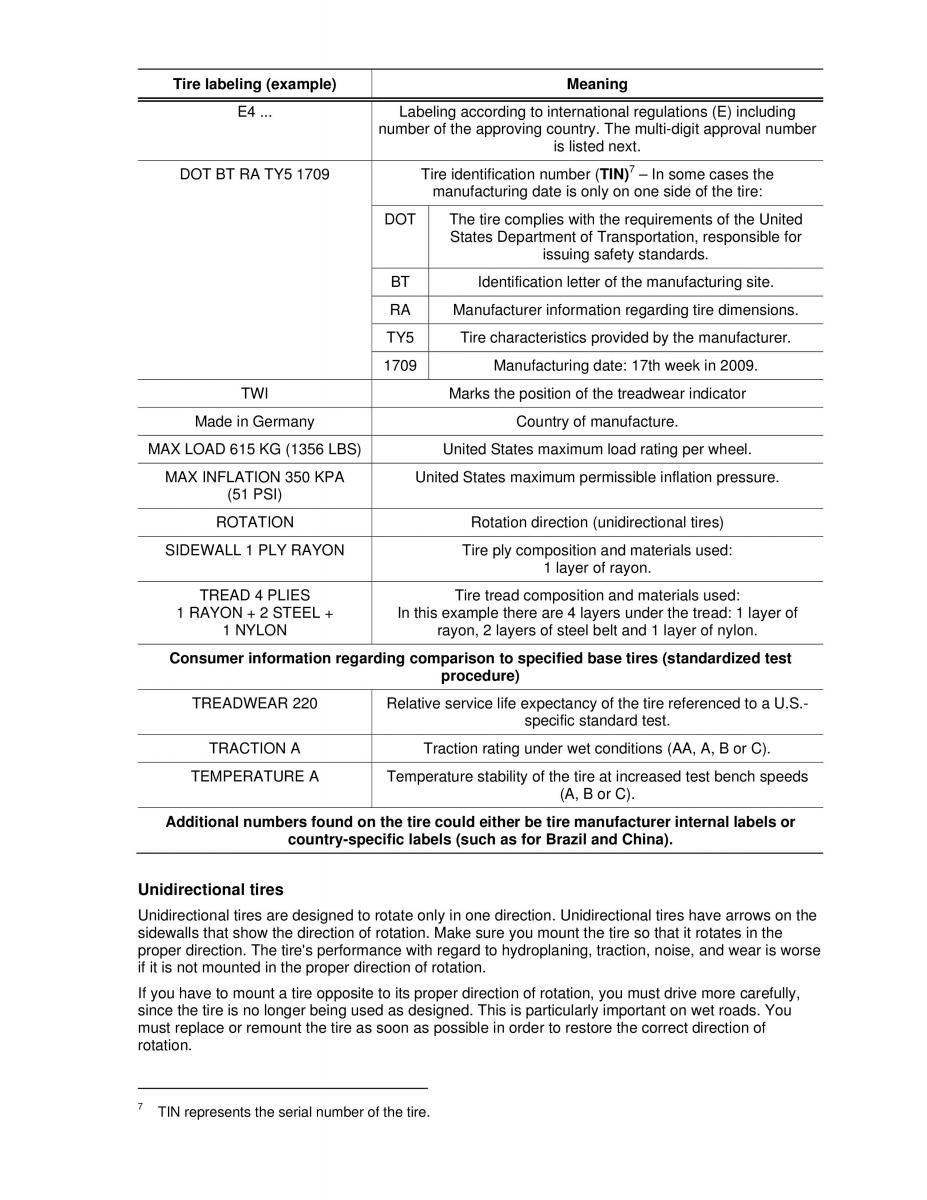 | Tire labeling (example) | Meaning | |
|---|---|---|
| E4 ... | Labeling according to international regulations (E) including number of the approving country. The multi-digit approval number is listed next. | |
| DOT BT RA TY5 1709 | Tire identification number (**TIN**)$^7$ – In some cases the manufacturing date is only on one side of the tire: | |
| | DOT | The tire complies with the requirements of the United States Department of Transportation, responsible for issuing safety standards. |
| | BT | Identification letter of the manufacturing site. |
| | RA | Manufacturer information regarding tire dimensions. |
| | TY5 | Tire characteristics provided by the manufacturer. |
| | 1709 | Manufacturing date: 17th week in 2009. |
| TWI | Marks the position of the treadwear indicator | |
| Made in Germany | Country of manufacture. | |
| MAX LOAD 615 KG (1356 LBS) | United States maximum load rating per wheel. | |
| MAX INFLATION 350 KPA (51 PSI) | United States maximum permissible inflation pressure. | |
| ROTATION | Rotation direction (unidirectional tires) | |
| SIDEWALL 1 PLY RAYON | Tire ply composition and materials used: 1 layer of rayon. | |
| TREAD 4 PLIES 1 RAYON + 2 STEEL + 1 NYLON | Tire tread composition and materials used: In this example there are 4 layers under the tread: 1 layer of rayon, 2 layers of steel belt and 1 layer of nylon. | |
| **Consumer information regarding comparison to specified base tires (standardized test procedure)** | | |
| TREADWEAR 220 | Relative service life expectancy of the tire referenced to a U.S.-specific standard test. | |
| TRACTION A | Traction rating under wet conditions (AA, A, B or C). | |
| TEMPERATURE A | Temperature stability of the tire at increased test bench speeds (A, B or C). | |
| **Additional numbers found on the tire could either be tire manufacturer internal labels or country-specific labels (such as for Brazil and China).** | | |

**Unidirectional tires**

Unidirectional tires are designed to rotate only in one direction. Unidirectional tires have arrows on the sidewalls that show the direction of rotation. Make sure you mount the tire so that it rotates in the proper direction. The tire's performance with regard to hydroplaning, traction, noise, and wear is worse if it is not mounted in the proper direction of rotation.

If you have to mount a tire opposite to its proper direction of rotation, you must drive more carefully, since the tire is no longer being used as designed. This is particularly important on wet roads. You must replace or remount the tire as soon as possible in order to restore the correct direction of rotation.

$^7$ TIN represents the serial number of the tire.